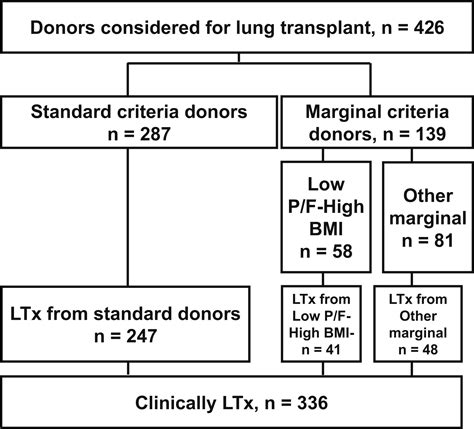 Donors considered for lung transplant, n = 426

Standard criteria donors
n = 287

Marginal criteria donors, n = 139

Low P/F-High BMI
n = 58

Other marginal
n = 81

LTx from standard donors
n = 247

LTx from Low P/F-High BMI-
n = 41

LTx from Other marginal
n = 48

Clinically LTx, n = 336